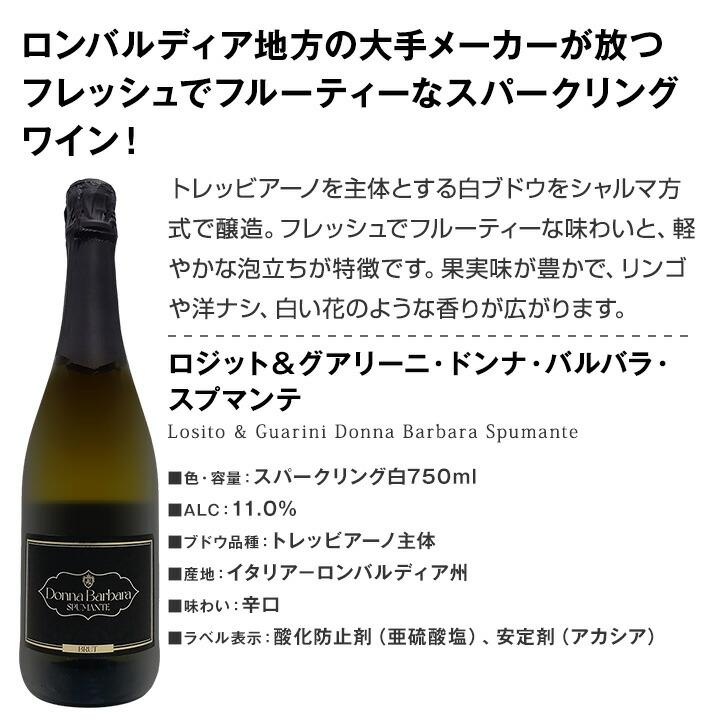 ロンバルディア地方の大手メーカーが放つフレッシュでフルーティーなスパークリングワイン！

トレッビアーノを主体とする白ブドウをシャルマ方式で醸造。フレッシュでフルーティーな味わいと、軽やかな泡立ちが特徴です。果実味が豊かで、リンゴや洋ナシ、白い花のような香りが広がります。

ロジット＆グアリーニ・ドンナ・バルバラ・スプマンテ
Losito & Guarini Donna Barbara Spumante

■色・容量：スパークリング白750ml
■ALC：11.0%
■ブドウ品種：トレッビアーノ主体
■産地：イタリアーロンバルディア州
■味わい：辛口
■ラベル表示：酸化防止剤（亜硫酸塩）、安定剤（アカシア）

Donna Barbara
SPUMANTE
BRUT